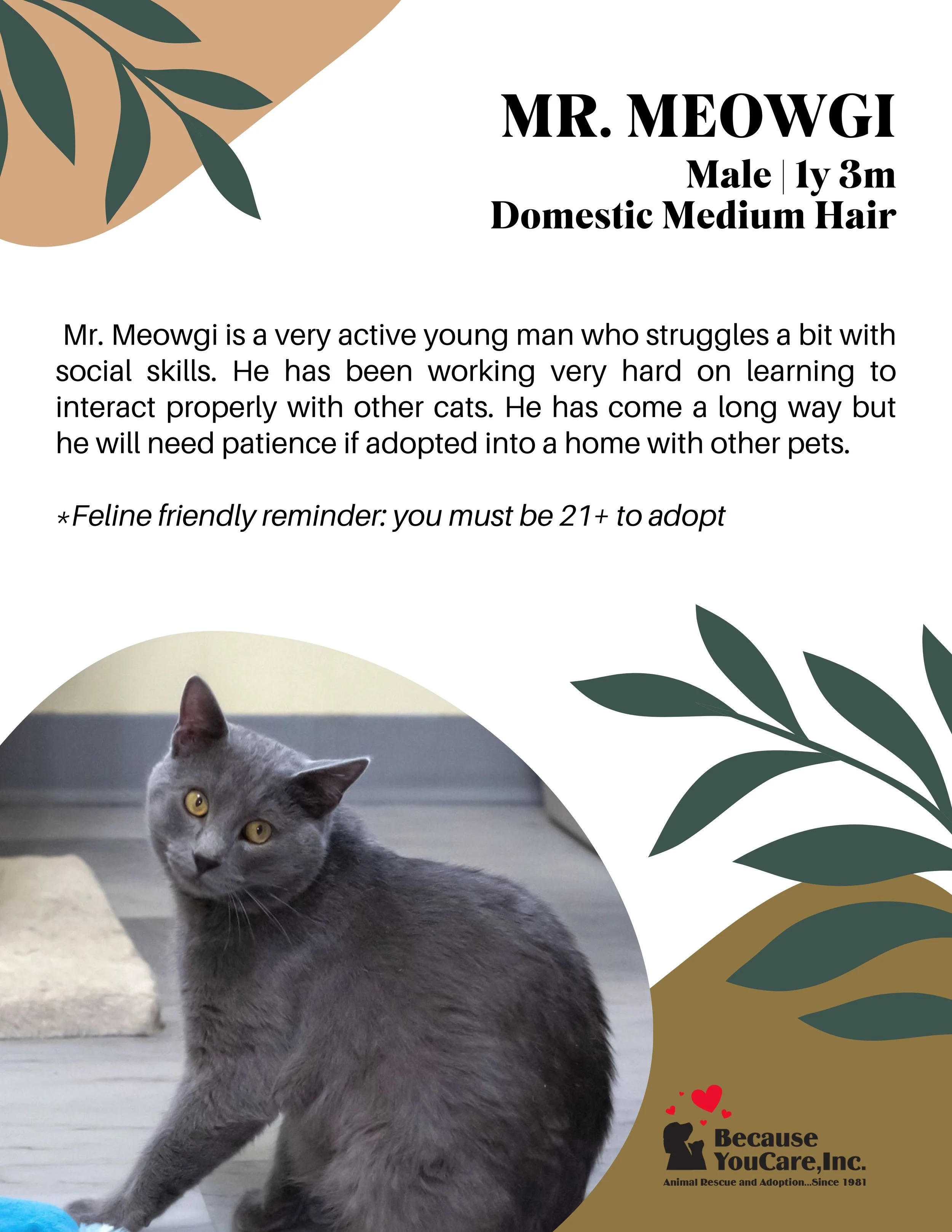 MR. MEOWGI
Male | 1y 3m
Domestic Medium Hair

Mr. Meowgi is a very active young man who struggles a bit with social skills. He has been working very hard on learning to interact properly with other cats. He has come a long way but he will need patience if adopted into a home with other pets.

*Feline friendly reminder: you must be 21+ to adopt

Because
YouCare,Inc.
Animal Rescue and Adoption...Since 1981